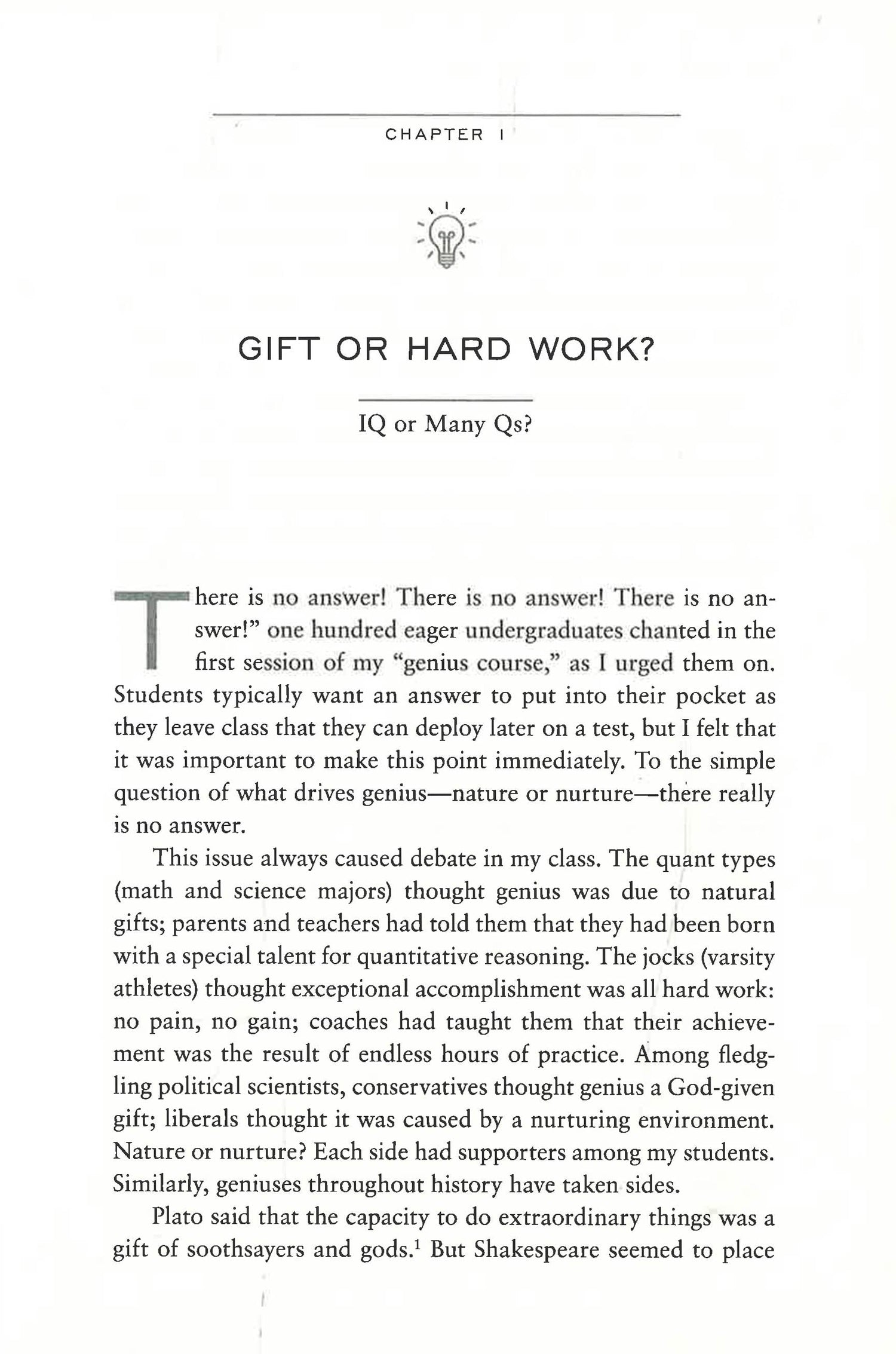 CHAPTER I

GIFT OR HARD WORK?

IQ or Many Qs?

There is no answer! There is no answer! There is no answer!" one hundred eager undergraduates chanted in the first session of my "genius course," as I urged them on. Students typically want an answer to put into their pocket as they leave class that they can deploy later on a test, but I felt that it was important to make this point immediately. To the simple question of what drives genius—nature or nurture—there really is no answer.

This issue always caused debate in my class. The quant types (math and science majors) thought genius was due to natural gifts; parents and teachers had told them that they had been born with a special talent for quantitative reasoning. The jocks (varsity athletes) thought exceptional accomplishment was all hard work: no pain, no gain; coaches had taught them that their achievement was the result of endless hours of practice. Among fledgling political scientists, conservatives thought genius a God-given gift; liberals thought it was caused by a nurturing environment. Nature or nurture? Each side had supporters among my students. Similarly, geniuses throughout history have taken sides.

Plato said that the capacity to do extraordinary things was a gift of soothsayers and gods.$^1$ But Shakespeare seemed to place